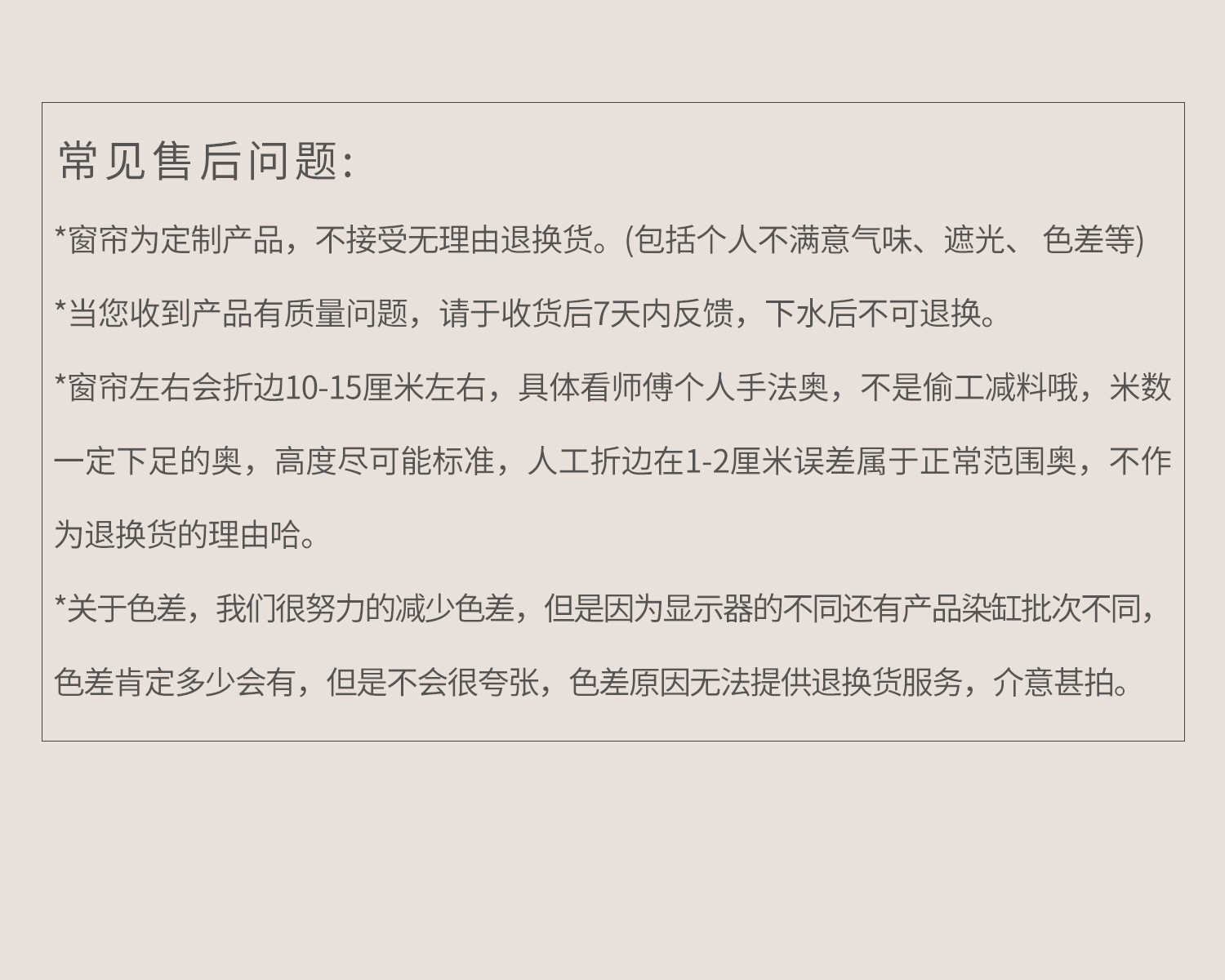 常见售后问题:

*窗帘为定制产品，不接受无理由退换货。(包括个人不满意气味、遮光、色差等)

*当您收到产品有质量问题，请于收货后7天内反馈，下水后不可退换。

*窗帘左右会折边10-15厘米左右，具体看师傅个人手法奥，不是偷工减料哦，米数一定下足的奥，高度尽可能标准，人工折边在1-2厘米误差属于正常范围奥，不作为退换货的理由哈。

*关于色差，我们很努力的减少色差，但是因为显示器的不同还有产品染缸批次不同，色差肯定多少会有，但是不会很夸张，色差原因无法提供退换货服务，介意甚拍。